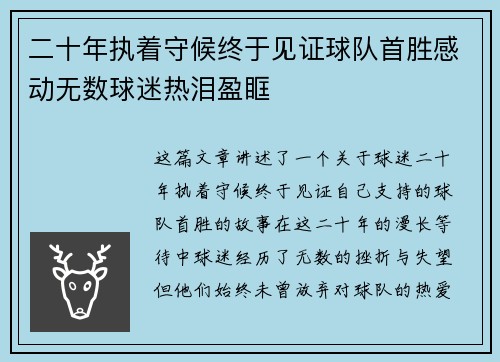 二十年执着守候终于见证球队首胜感动无数球迷热泪盈眶

这篇文章讲述了一个关于球迷二十年执着守候终于见证自己支持的球队首胜的故事在这二十年的漫长等待中球迷经历了无数的挫折与失望但他们始终未曾放弃对球队的热爱